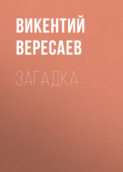 ВИКЕНТИЙ ВЕРЕСАЕВ

ЗАГАДКА